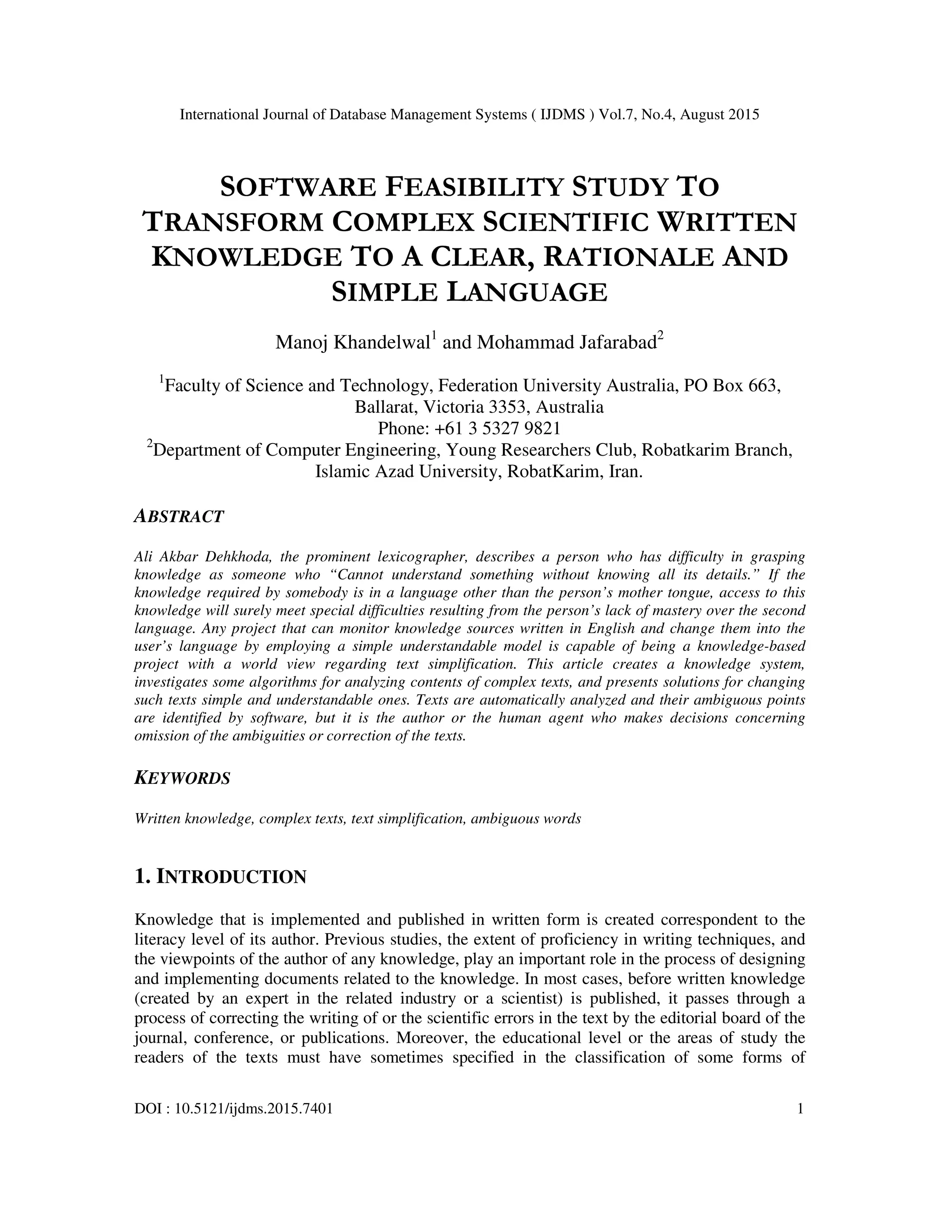 International Journal of Database Management Systems ( IJDMS ) Vol.7, No.4, August 2015

SOFTWARE FEASIBILITY STUDY TO TRANSFORM COMPLEX SCIENTIFIC WRITTEN KNOWLEDGE TO A CLEAR, RATIONALE AND SIMPLE LANGUAGE

Manoj Khandelwal$^1$ and Mohammad Jafarabad$^2$

$^1$Faculty of Science and Technology, Federation University Australia, PO Box 663, Ballarat, Victoria 3353, Australia
Phone: +61 3 5327 9821
$^2$Department of Computer Engineering, Young Researchers Club, Robatkarim Branch, Islamic Azad University, RobatKarim, Iran.

ABSTRACT

Ali Akbar Dehkhoda, the prominent lexicographer, describes a person who has difficulty in grasping knowledge as someone who “Cannot understand something without knowing all its details.” If the knowledge required by somebody is in a language other than the person’s mother tongue, access to this knowledge will surely meet special difficulties resulting from the person’s lack of mastery over the second language. Any project that can monitor knowledge sources written in English and change them into the user’s language by employing a simple understandable model is capable of being a knowledge-based project with a world view regarding text simplification. This article creates a knowledge system, investigates some algorithms for analyzing contents of complex texts, and presents solutions for changing such texts simple and understandable ones. Texts are automatically analyzed and their ambiguous points are identified by software, but it is the author or the human agent who makes decisions concerning omission of the ambiguities or correction of the texts.

KEYWORDS

Written knowledge, complex texts, text simplification, ambiguous words

1. INTRODUCTION

Knowledge that is implemented and published in written form is created correspondent to the literacy level of its author. Previous studies, the extent of proficiency in writing techniques, and the viewpoints of the author of any knowledge, play an important role in the process of designing and implementing documents related to the knowledge. In most cases, before written knowledge (created by an expert in the related industry or a scientist) is published, it passes through a process of correcting the writing of or the scientific errors in the text by the editorial board of the journal, conference, or publications. Moreover, the educational level or the areas of study the readers of the texts must have sometimes specified in the classification of some forms of

DOI : 10.5121/ijdms.2015.7401 1